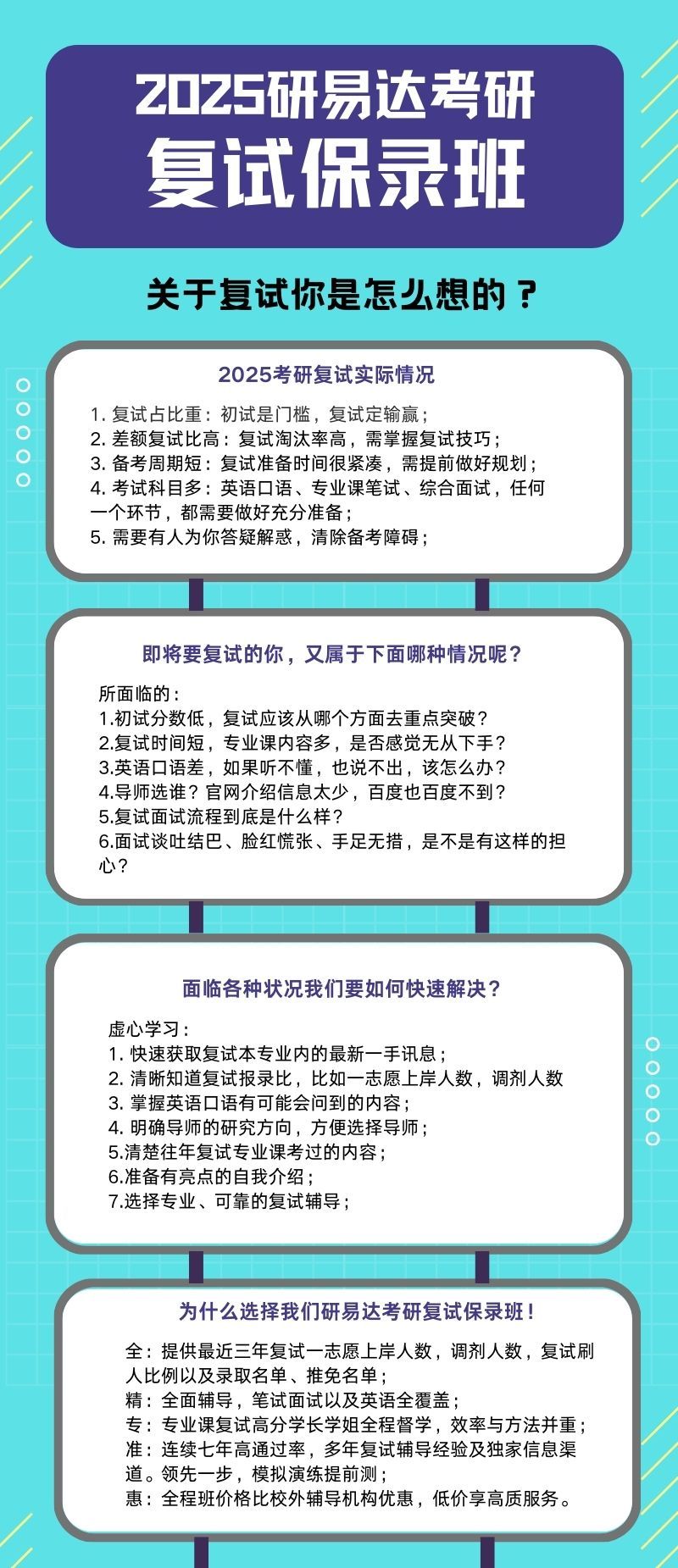 2025研易达考研
复试保录班

关于复试你是怎么想的？

2025考研复试实际情况

1. 复试占比重：初试是门槛，复试定输赢；
2. 差额复试比高：复试淘汰率高，需掌握复试技巧；
3. 备考周期短：复试准备时间很紧凑，需提前做好规划；
4. 考试科目多：英语口语、专业课笔试、综合面试，任何一个环节，都需要做好充分准备；
5. 需要有人为你答疑解惑，清除备考障碍；

即将要复试的你，又属于下面哪种情况呢？

所面临的：
1.初试分数低，复试应该从哪个方面去重点突破？
2.复试时间短，专业课内容多，是否感觉无从下手？
3.英语口语差，如果听不懂，也说不出，该怎么办？
4.导师选谁？官网介绍信息太少，百度也百度不到？
5.复试面试流程到底是什么样？
6.面试谈吐结巴、脸红慌张、手足无措，是不是有这样的担心？

面临各种状况我们要如何快速解决？

虚心学习：
1. 快速获取复试本专业内的最新一手讯息；
2. 清晰知道复试报录比，比如一志愿上岸人数，调剂人数
3. 掌握英语口语有可能会问到的内容；
4. 明确导师的研究方向，方便选择导师；
5.清楚往年复试专业课考过的内容；
6.准备有亮点的自我介绍；
7.选择专业、可靠的复试辅导；

为什么选择我们研易达考研复试保录班！

全：提供最近三年复试一志愿上岸人数，调剂人数，复试刷人比例以及录取名单、推免名单；
精：全面辅导，笔试面试以及英语全覆盖；
专：专业课复试高分学长学姐全程督学，效率与方法并重；
准：连续七年高通过率，多年复试辅导经验及独家信息渠道。领先一步，模拟演练提前测；
惠：全程班价格比校外辅导机构优惠，低价享高质服务。